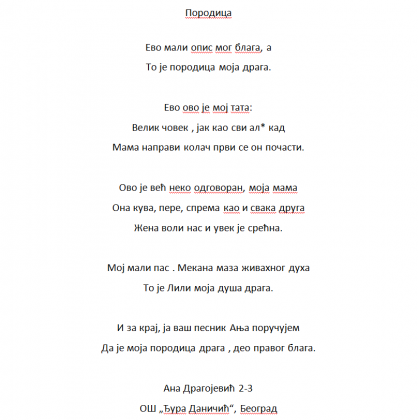 Породица

Ево мали опис мог блага, а
То је породица моја драга.

Ево ово је мој тата:
Велик човек , јак као сви ал* кад
Мама направи колач први се он почасти.

Ово је већ неко одговоран, моја мама
Она кува, пере, спрема као и свака друга
Жена воли нас и увек је срећна.

Мој мали пас . Мекана маза живахног духа
То је Лили моја душа драга.

И за крај, ја ваш песник Ања поручујем
Да је моја породица драга , део правог блага.

Ана Драгојевић 2-3
ОШ „Ђура Даничић“, Београд